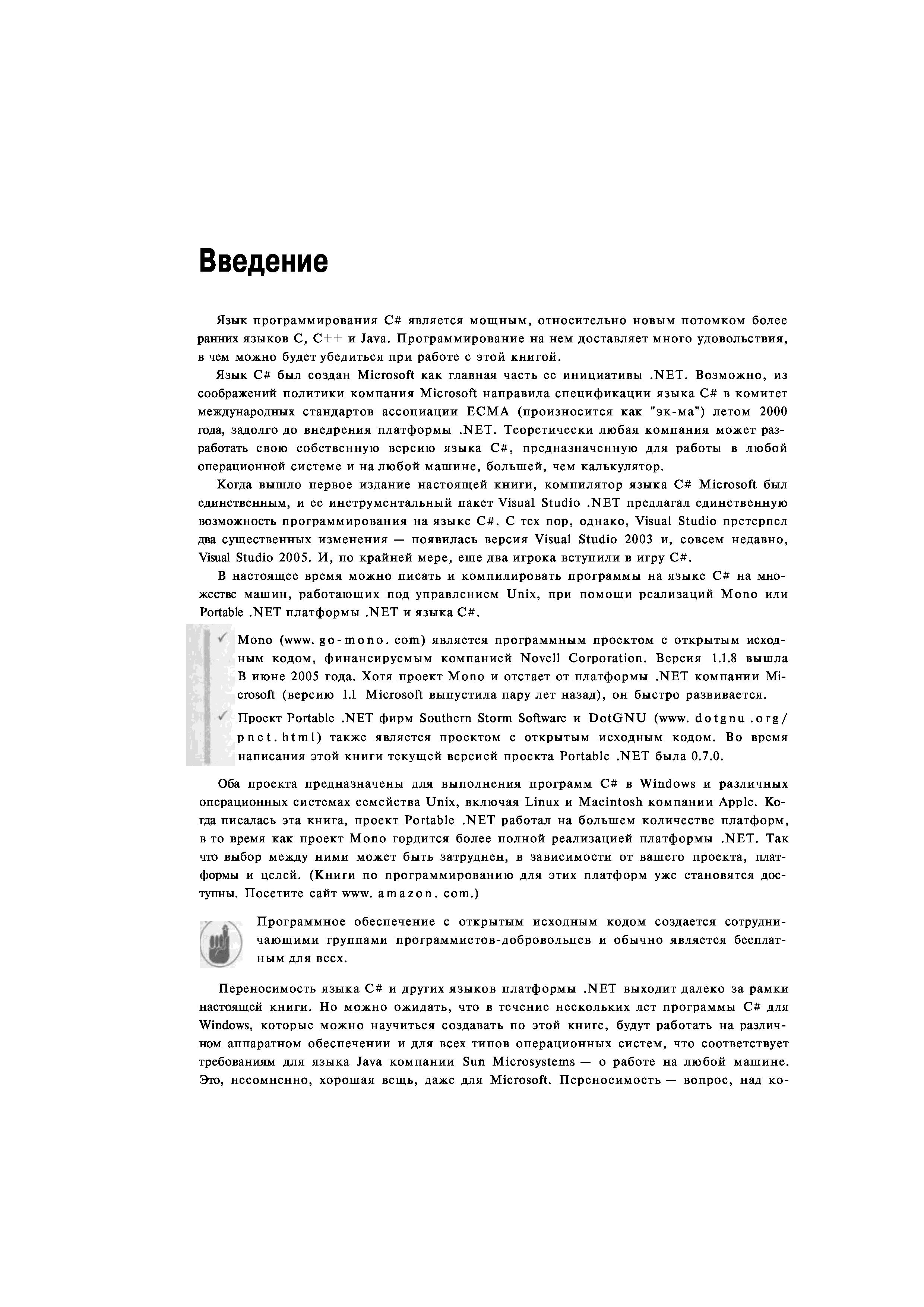 Введение

Язык программирования C# является мощным, относительно новым потомком более ранних языков C, C++ и Java. Программирование на нем доставляет много удовольствия, в чем можно будет убедиться при работе с этой книгой.

Язык C# был создан Microsoft как главная часть ее инициативы .NET. Возможно, из соображений политики компания Microsoft направила спецификации языка C# в комитет международных стандартов ассоциации ECMA (произносится как "эк-ма") летом 2000 года, задолго до внедрения платформы .NET. Теоретически любая компания может разработать свою собственную версию языка C#, предназначенную для работы в любой операционной системе и на любой машине, большей, чем калькулятор.

Когда вышло первое издание настоящей книги, компилятор языка C# Microsoft был единственным, и ее инструментальный пакет Visual Studio .NET предлагал единственную возможность программирования на языке C#. С тех пор, однако, Visual Studio претерпел два существенных изменения — появилась версия Visual Studio 2003 и, совсем недавно, Visual Studio 2005. И, по крайней мере, еще два игрока вступили в игру C#.

В настоящее время можно писать и компилировать программы на языке C# на множестве машин, работающих под управлением Unix, при помощи реализаций Mono или Portable .NET платформы .NET и языка C#.

✓ Mono (www. go-mono. com) является программным проектом с открытым исходным кодом, финансируемым компанией Novell Corporation. Версия 1.1.8 вышла В июне 2005 года. Хотя проект Mono и отстает от платформы .NET компании Microsoft (версию 1.1 Microsoft выпустила пару лет назад), он быстро развивается.

✓ Проект Portable .NET фирм Southern Storm Software и DotGNU (www. dotgnu .org/ pnet. html) также является проектом с открытым исходным кодом. Во время написания этой книги текущей версией проекта Portable .NET была 0.7.0.

Оба проекта предназначены для выполнения программ C# в Windows и различных операционных системах семейства Unix, включая Linux и Macintosh компании Apple. Когда писалась эта книга, проект Portable .NET работал на большем количестве платформ, в то время как проект Mono гордится более полной реализацией платформы .NET. Так что выбор между ними может быть затруднен, в зависимости от вашего проекта, платформы и целей. (Книги по программированию для этих платформ уже становятся доступны. Посетите сайт www. amazon. com.)

Программное обеспечение с открытым исходным кодом создается сотрудничающими группами программистов-добровольцев и обычно является бесплатным для всех.

Переносимость языка C# и других языков платформы .NET выходит далеко за рамки настоящей книги. Но можно ожидать, что в течение нескольких лет программы C# для Windows, которые можно научиться создавать по этой книге, будут работать на различном аппаратном обеспечении и для всех типов операционных систем, что соответствует требованиям для языка Java компании Sun Microsystems — о работе на любой машине. Это, несомненно, хорошая вещь, даже для Microsoft. Переносимость — вопрос, над ко-